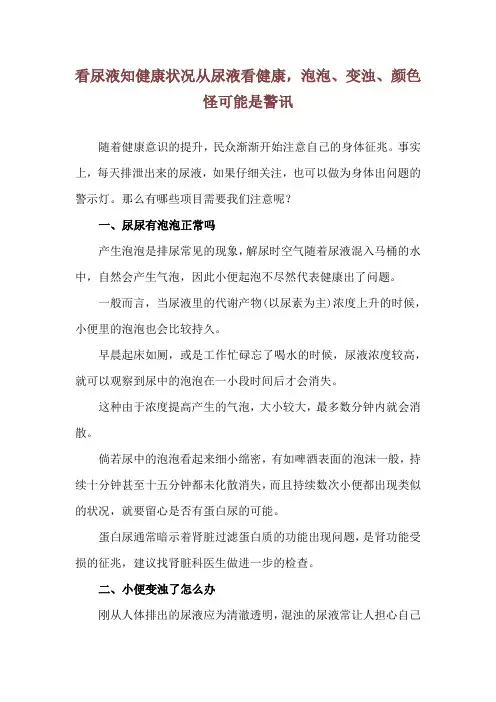 看尿液知健康状况从尿液看健康，泡泡、变浊、颜色怪可能是警讯

随着健康意识的提升，民众渐渐开始注意自己的身体征兆。事实上，每天排泄出来的尿液，如果仔细关注，也可以做为身体出问题的警示灯。那么有哪些项目需要我们注意呢？

一、尿尿有泡泡正常吗

产生泡泡是排尿常见的现象，解尿时空气随着尿液混入马桶的水中，自然会产生气泡，因此小便起泡不尽然代表健康出了问题。

一般而言，当尿液里的代谢产物(以尿素为主)浓度上升的时候，小便里的泡泡也会比较持久。

早晨起床如厕，或是工作忙碌忘了喝水的时候，尿液浓度较高，就可以观察到尿中的泡泡在一小段时间后才会消失。

这种由于浓度提高产生的气泡，大小较大，最多数分钟内就会消散。

倘若尿中的泡泡看起来细小绵密，有如啤酒表面的泡沫一般，持续十分钟甚至十五分钟都未化散消失，而且持续数次小便都出现类似的状况，就要留心是否有蛋白尿的可能。

蛋白尿通常暗示着肾脏过滤蛋白质的功能出现问题，是肾功能受损的征兆，建议找肾脏科医生做进一步的检查。

二、小便变浊了怎么办

刚从人体排出的尿液应为清澈透明，混浊的尿液常让人担心自己